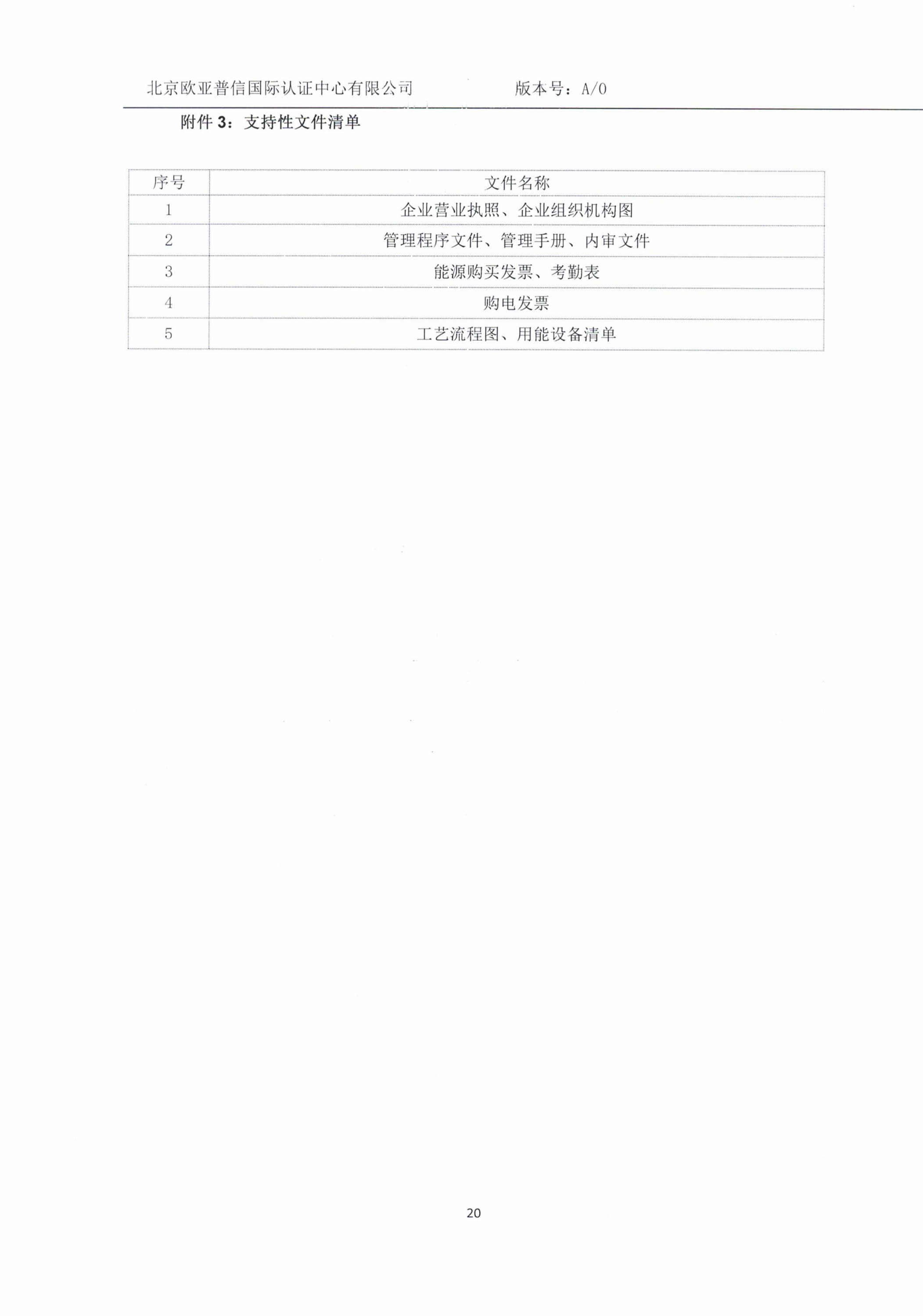 北京欧亚普信国际认证中心有限公司 版本号：A/0

附件3：支持性文件清单

| 序号 | 文件名称 |
|---|---|
| 1 | 企业营业执照、企业组织机构图 |
| 2 | 管理程序文件、管理手册、内审文件 |
| 3 | 能源购买发票、考勤表 |
| 4 | 购电发票 |
| 5 | 工艺流程图、用能设备清单 |

20